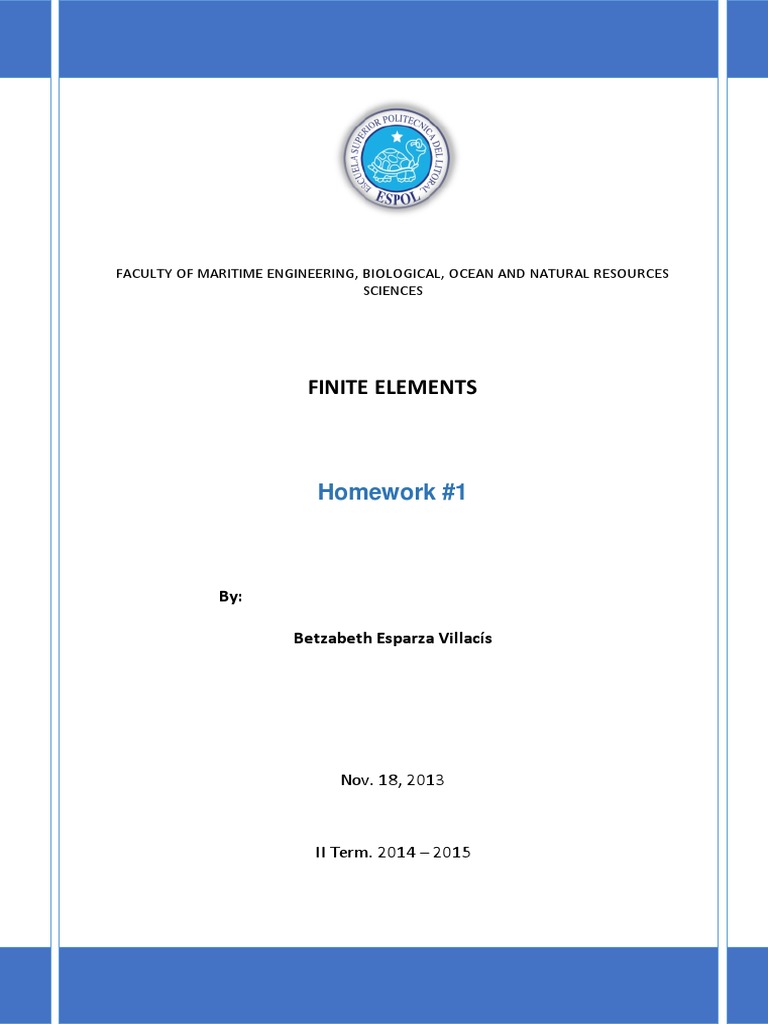 ESCUELA SUPERIOR POLITECNICA DEL LITORAL
ESPOL

FACULTY OF MARITIME ENGINEERING, BIOLOGICAL, OCEAN AND NATURAL RESOURCES SCIENCES

FINITE ELEMENTS

Homework #1

By:

Betzabeth Esparza Villacís

Nov. 18, 2013

II Term. 2014 – 2015